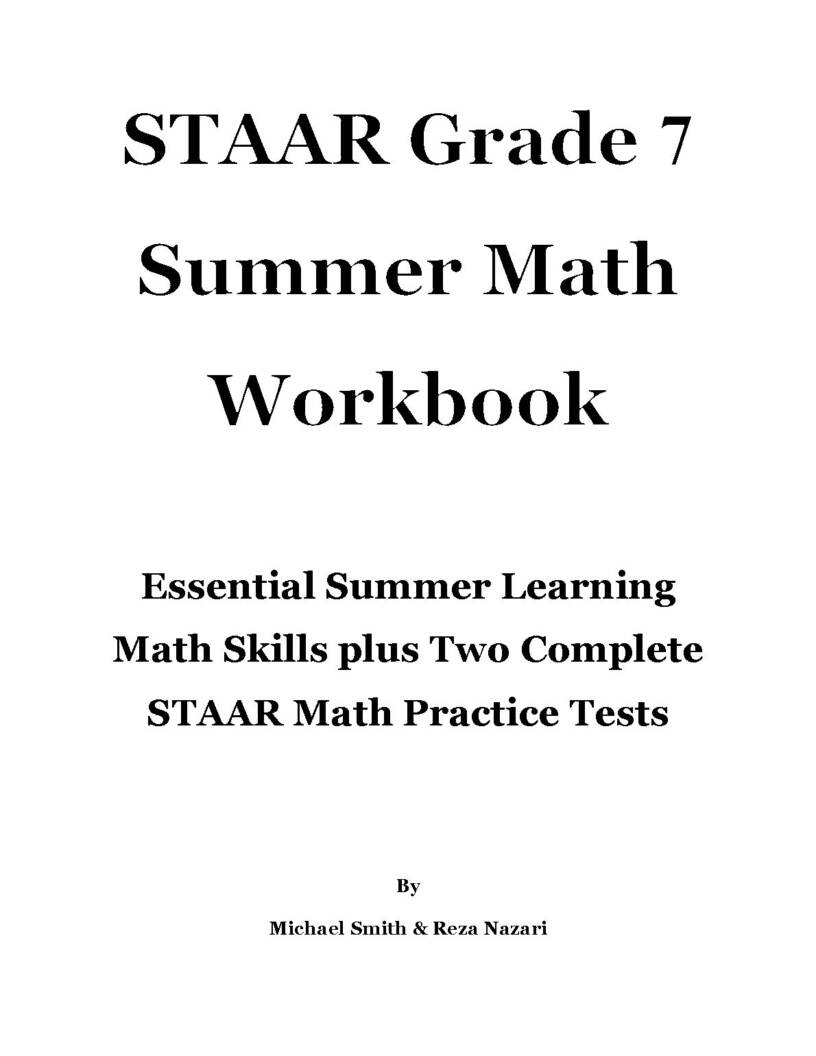 STAAR Grade 7 Summer Math Workbook

Essential Summer Learning Math Skills plus Two Complete STAAR Math Practice Tests

By

Michael Smith & Reza Nazari